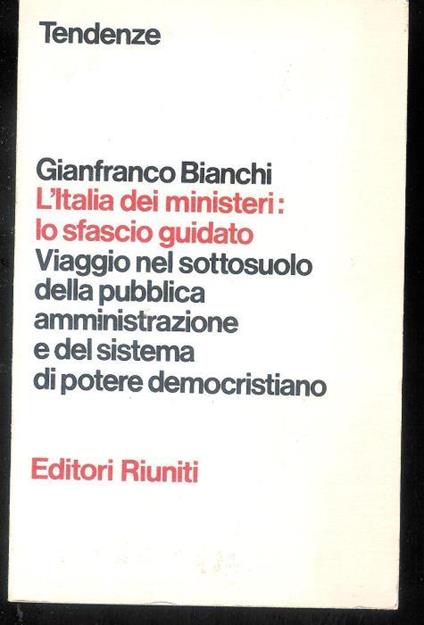 Tendenze

Gianfranco Bianchi
L'Italia dei ministeri: lo sfascio guidato
Viaggio nel sottosuolo della pubblica amministrazione e del sistema di potere democristiano

Editori Riuniti